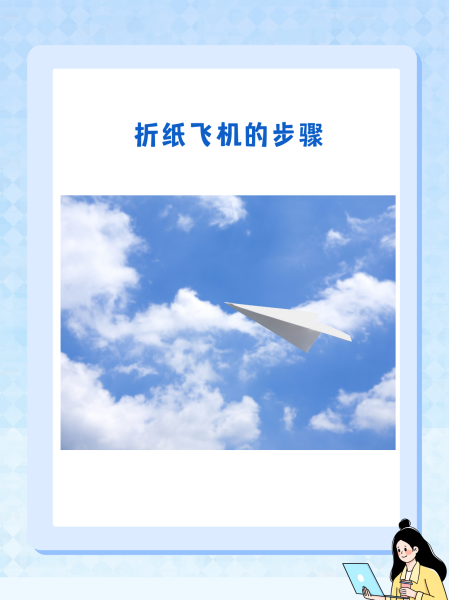 折纸飞机的步骤